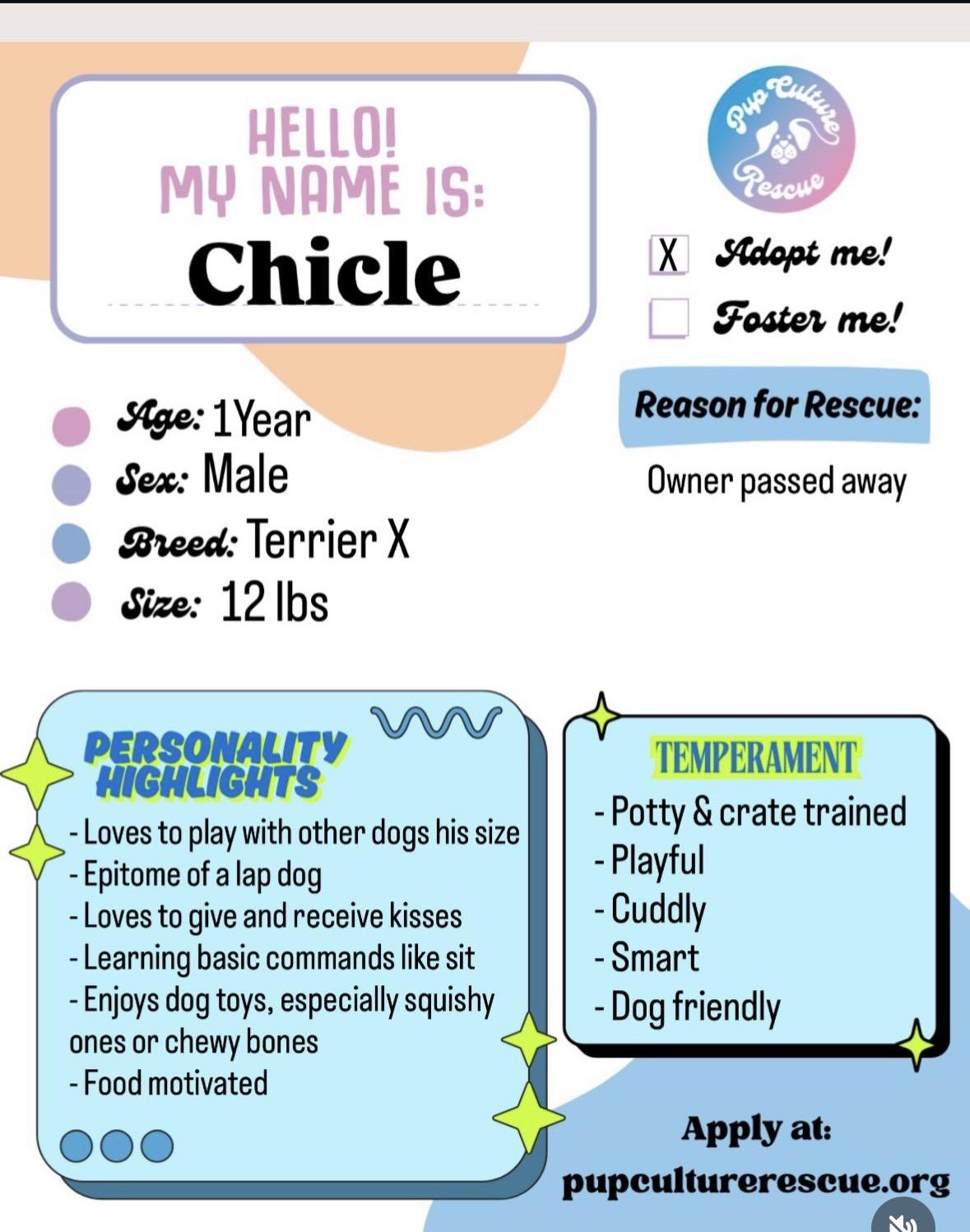 HELLO!
MY NAME IS:
Chicle

Pup Culture Rescue

X Adopt me!
Foster me!

Age: 1Year
Sex: Male
Breed: Terrier X
Size: 12 lbs

Reason for Rescue:
Owner passed away

PERSONALITY HIGHLIGHTS
- Loves to play with other dogs his size
- Epitome of a lap dog
- Loves to give and receive kisses
- Learning basic commands like sit
- Enjoys dog toys, especially squishy ones or chewy bones
- Food motivated

TEMPERAMENT
- Potty & crate trained
- Playful
- Cuddly
- Smart
- Dog friendly

Apply at:
pupculturerescue.org